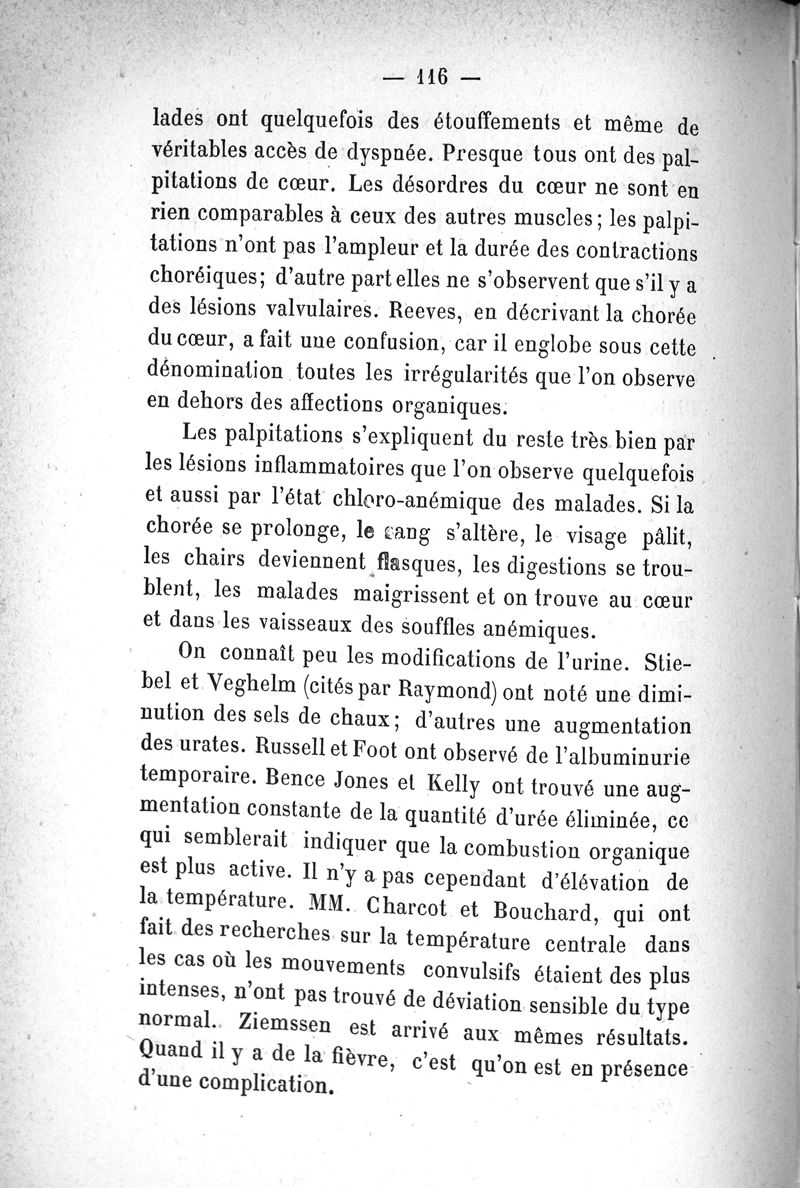 — 116 —

lades ont quelquefois des étouffements et même de véritables accès de dyspnée. Presque tous ont des palpitations de cœur. Les désordres du cœur ne sont en rien comparables à ceux des autres muscles; les palpitations n'ont pas l'ampleur et la durée des contractions choréiques; d'autre part elles ne s'observent que s'il y a des lésions valvulaires. Reeves, en décrivant la chorée du cœur, a fait une confusion, car il englobe sous cette dénomination toutes les irrégularités que l'on observe en dehors des affections organiques.

Les palpitations s'expliquent du reste très bien par les lésions inflammatoires que l'on observe quelquefois et aussi par l'état chloro-anémique des malades. Si la chorée se prolonge, le sang s'altère, le visage pâlit, les chairs deviennent flasques, les digestions se troublent, les malades maigrissent et on trouve au cœur et dans les vaisseaux des souffles anémiques.

On connaît peu les modifications de l'urine. Stiebel et Veghelm (cités par Raymond) ont noté une diminution des sels de chaux; d'autres une augmentation des urates. Russell et Foot ont observé de l'albuminurie temporaire. Bence Jones et Kelly ont trouvé une augmentation constante de la quantité d'urée éliminée, ce qui semblerait indiquer que la combustion organique est plus active. Il n'y a pas cependant d'élévation de la température. MM. Charcot et Bouchard, qui ont fait des recherches sur la température centrale dans les cas où les mouvements convulsifs étaient des plus intenses, n'ont pas trouvé de déviation sensible du type normal. Ziemssen est arrivé aux mêmes résultats. Quand il y a de la fièvre, c'est qu'on est en présence d'une complication.